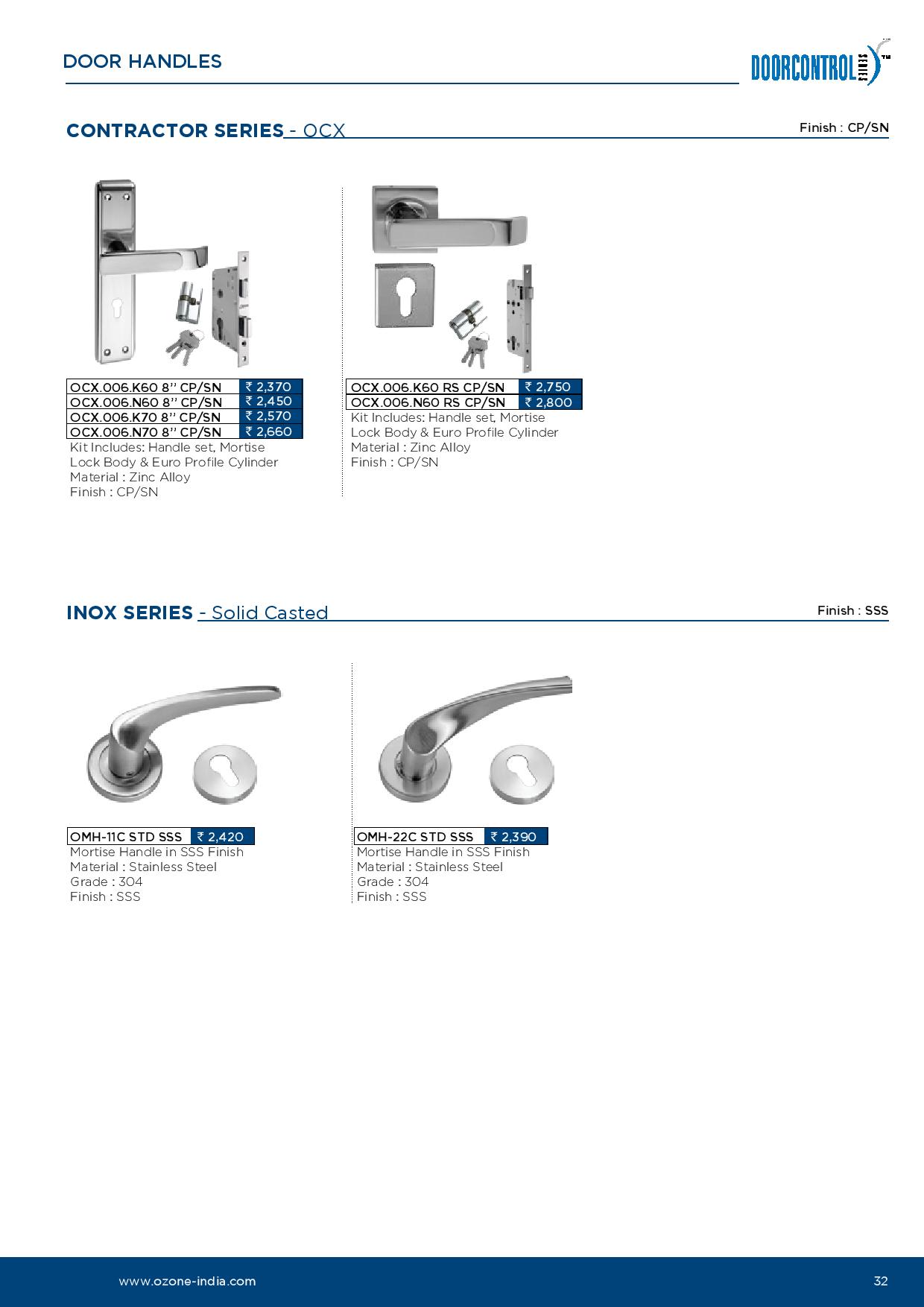 DOOR HANDLES

DOORCONTROL SERIES™

CONTRACTOR SERIES - OCX

Finish : CP/SN

| OCX.006.K60 8'' CP/SN | ₹ 2,370 |
|---|---|
| OCX.006.N60 8'' CP/SN | ₹ 2,450 |
| OCX.006.K70 8'' CP/SN | ₹ 2,570 |
| OCX.006.N70 8'' CP/SN | ₹ 2,660 |

Kit Includes: Handle set, Mortise Lock Body & Euro Profile Cylinder
Material : Zinc Alloy
Finish : CP/SN

| OCX.006.K60 RS CP/SN | ₹ 2,750 |
|---|---|
| OCX.006.N60 RS CP/SN | ₹ 2,800 |

Kit Includes: Handle set, Mortise Lock Body & Euro Profile Cylinder
Material : Zinc Alloy
Finish : CP/SN

INOX SERIES - Solid Casted

Finish : SSS

| OMH-11C STD SSS | ₹ 2,420 |
|---|---|

Mortise Handle in SSS Finish
Material : Stainless Steel
Grade : 304
Finish : SSS

| OMH-22C STD SSS | ₹ 2,390 |
|---|---|

Mortise Handle in SSS Finish
Material : Stainless Steel
Grade : 304
Finish : SSS

www.ozone-india.com

32